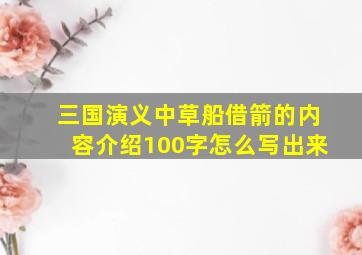 三国演义中草船借箭的内容介绍100字怎么写出来